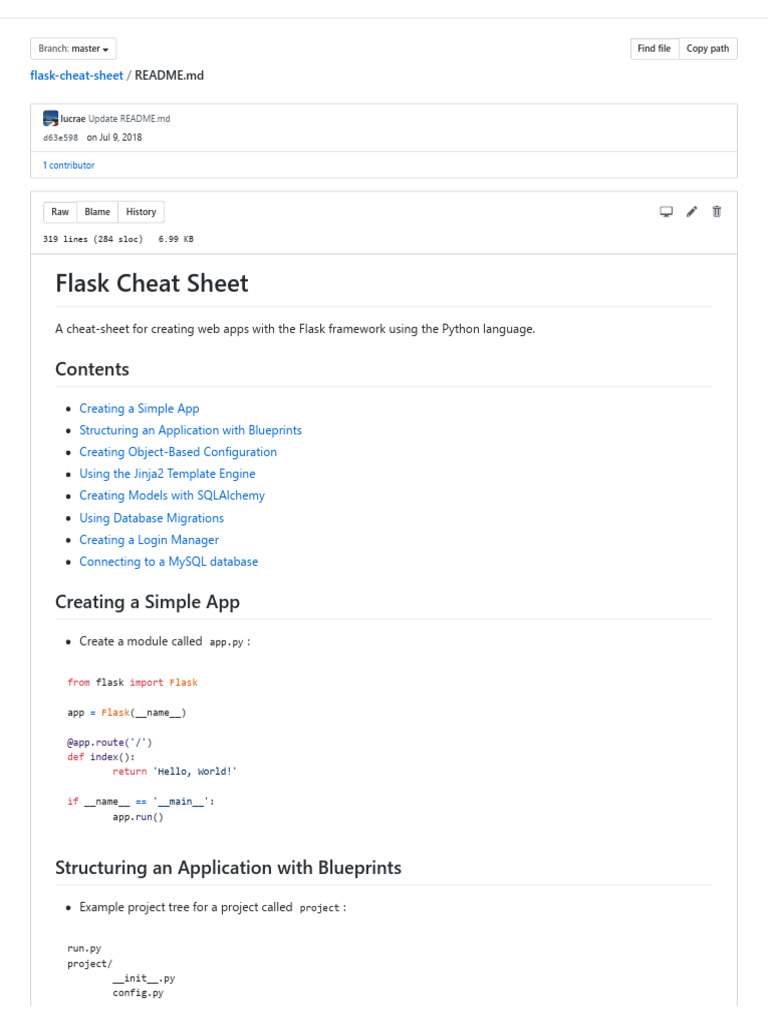 Branch: master

Find file Copy path

flask-cheat-sheet / README.md

lucrae Update README.md
d63e598 on Jul 9, 2018

1 contributor

Raw Blame History

319 lines (284 sloc) 6.99 KB

Flask Cheat Sheet

A cheat-sheet for creating web apps with the Flask framework using the Python language.

Contents

- Creating a Simple App
- Structuring an Application with Blueprints
- Creating Object-Based Configuration
- Using the Jinja2 Template Engine
- Creating Models with SQLAlchemy
- Using Database Migrations
- Creating a Login Manager
- Connecting to a MySQL database

Creating a Simple App

- Create a module called app.py :

from flask import Flask

app = Flask(__name__)

@app.route('/')
def index():
        return 'Hello, World!'

if __name__ == '__main__':
        app.run()

Structuring an Application with Blueprints

- Example project tree for a project called project :

run.py
project/
        __init__.py
        config.py